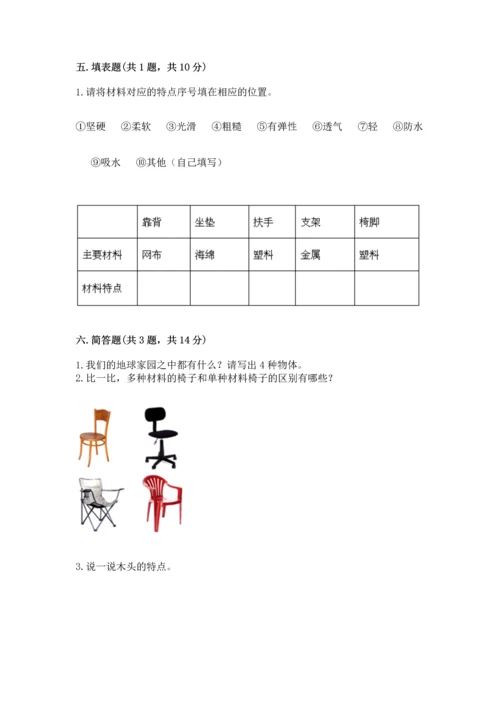 五. 填表题（共 1 题，共 10 分）

1. 请将材料对应的特点序号填在相应的位置。

①坚硬 ②柔软 ③光滑 ④粗糙 ⑤有弹性 ⑥透气 ⑦轻 ⑧防水

⑨吸水 ⑩其他（自己填写）

| | 靠背 | 坐垫 | 扶手 | 支架 | 椅脚 |
|---|---|---|---|---|---|
| 主要材料 | 网布 | 海绵 | 塑料 | 金属 | 塑料 |
| 材料特点 | | | | | |

六. 简答题（共 3 题，共 14 分）

1. 我们的地球家园之中都有什么？请写出 4 种物体。
2. 比一比，多种材料的椅子和单种材料椅子的区别有哪些？

3. 说一说木头的特点。